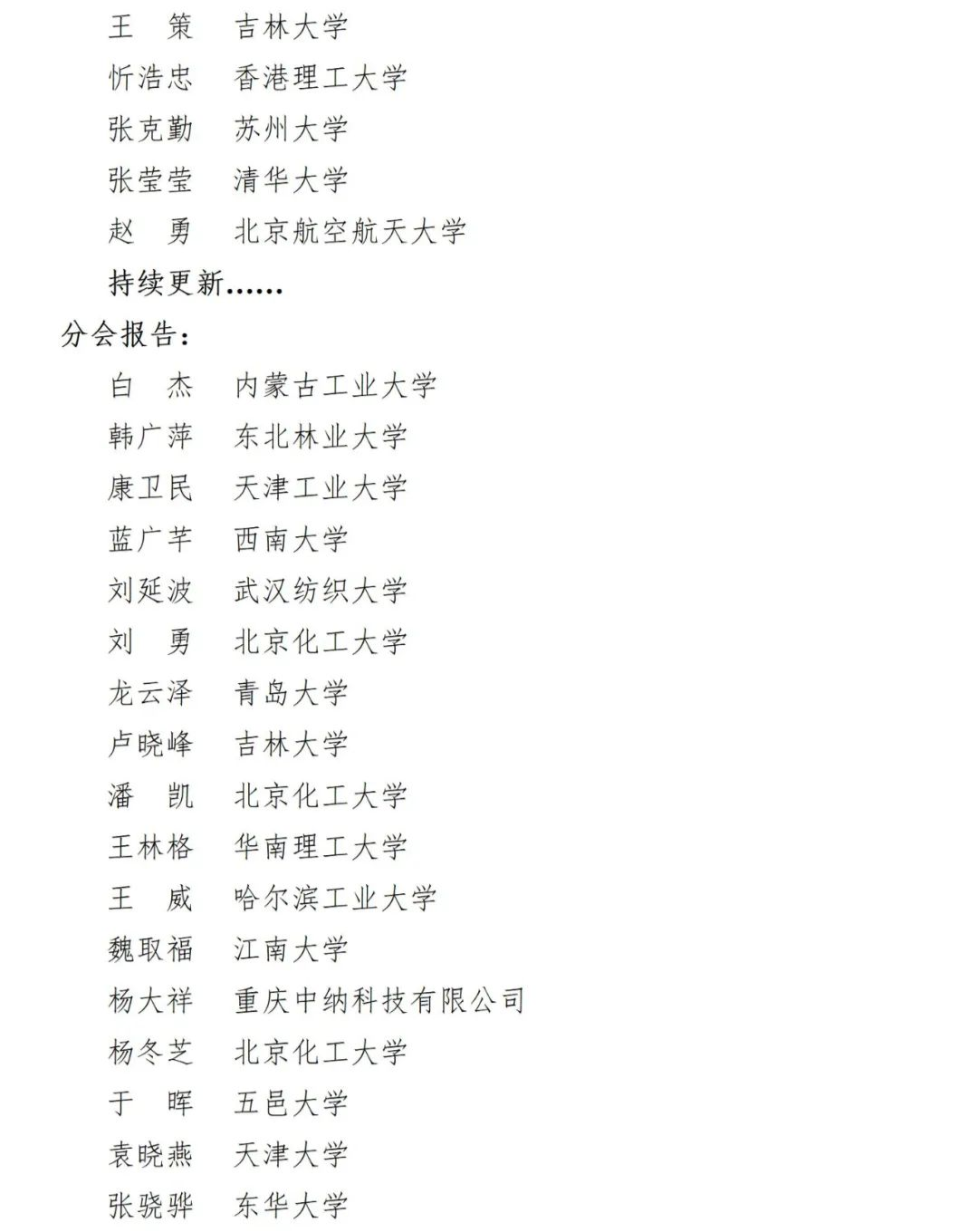 王　策　吉林大学
忻浩忠　香港理工大学
张克勤　苏州大学
张莹莹　清华大学
赵　勇　北京航空航天大学
持续更新……

分会报告：
白　杰　内蒙古工业大学
韩广萍　东北林业大学
康卫民　天津工业大学
蓝广芊　西南大学
刘延波　武汉纺织大学
刘　勇　北京化工大学
龙云泽　青岛大学
卢晓峰　吉林大学
潘　凯　北京化工大学
王林格　华南理工大学
王　威　哈尔滨工业大学
魏取福　江南大学
杨大祥　重庆中纳科技有限公司
杨冬芝　北京化工大学
于　晖　五邑大学
袁晓燕　天津大学
张骁骅　东华大学